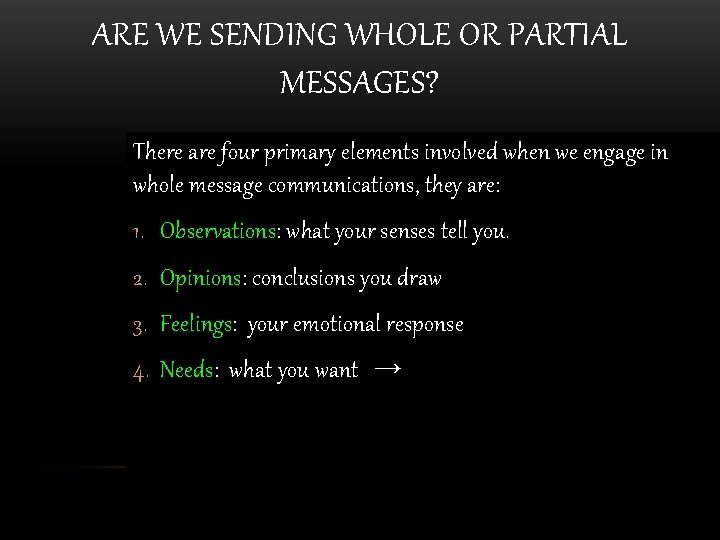 ARE WE SENDING WHOLE OR PARTIAL MESSAGES?

There are four primary elements involved when we engage in whole message communications, they are:

1. Observations: what your senses tell you.

2. Opinions: conclusions you draw

3. Feelings: your emotional response

4. Needs: what you want →